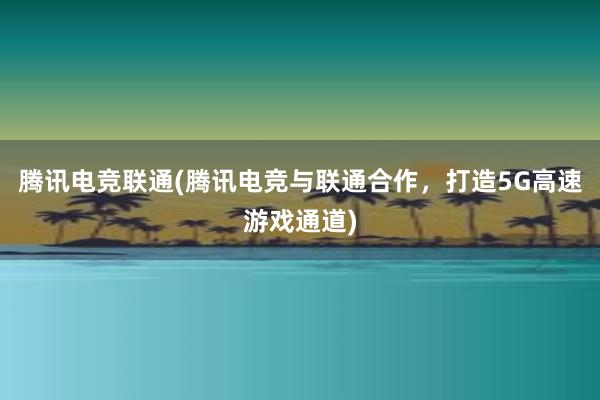 腾讯电竞联通(腾讯电竞与联通合作，打造5G高速游戏通道)